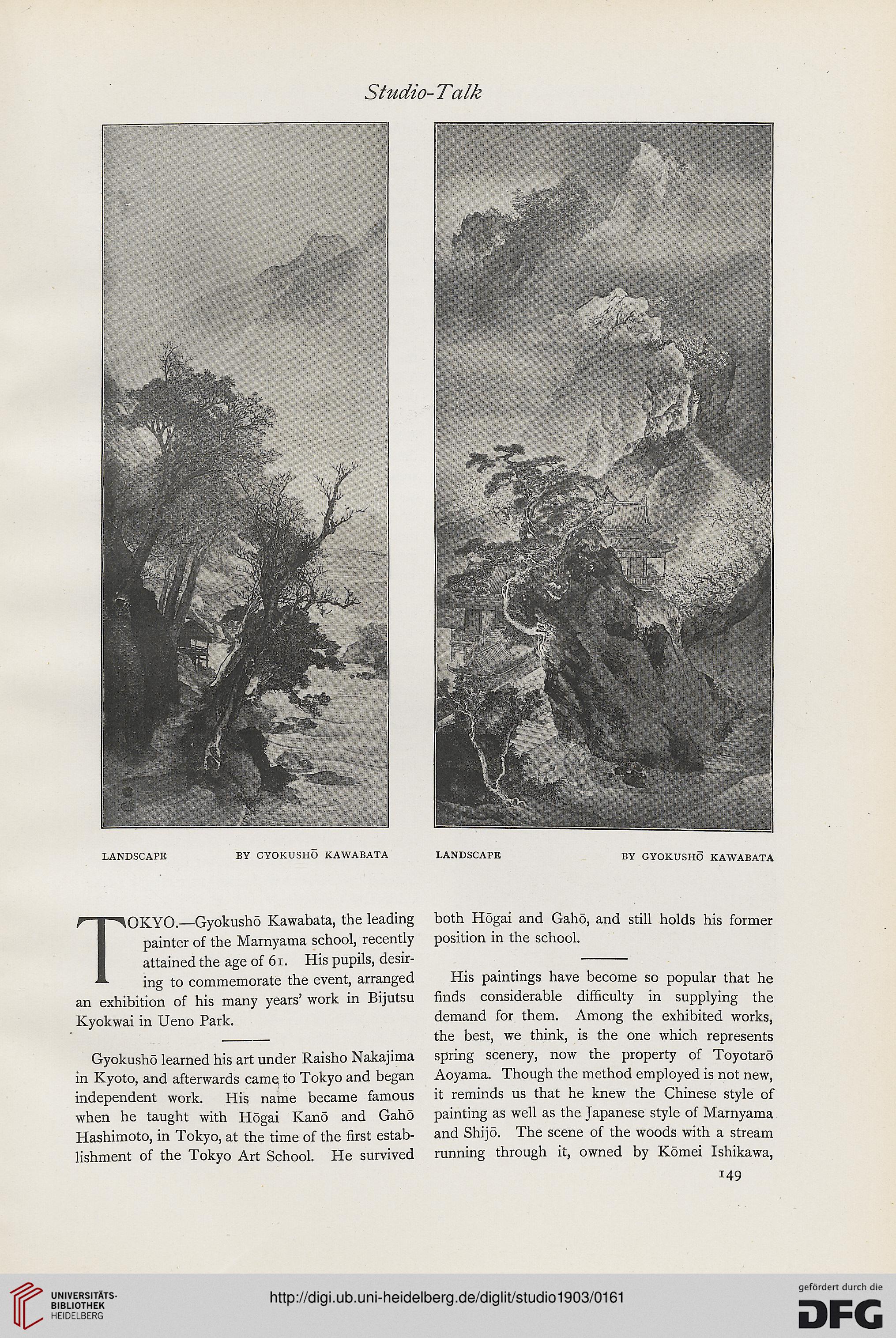 Studio-Talk

LANDSCAPE BY GYOKUSHŌ KAWABATA

LANDSCAPE BY GYOKUSHŌ KAWABATA

TOKYO.—Gyokushō Kawabata, the leading painter of the Marnyama school, recently attained the age of 61. His pupils, desiring to commemorate the event, arranged an exhibition of his many years' work in Bijutsu Kyokwai in Ueno Park.

Gyokushō learned his art under Raisho Nakajima in Kyoto, and afterwards came to Tokyo and began independent work. His name became famous when he taught with Hōgai Kanō and Gahō Hashimoto, in Tokyo, at the time of the first establishment of the Tokyo Art School. He survived both Hōgai and Gahō, and still holds his former position in the school.

His paintings have become so popular that he finds considerable difficulty in supplying the demand for them. Among the exhibited works, the best, we think, is the one which represents spring scenery, now the property of Toyotarō Aoyama. Though the method employed is not new, it reminds us that he knew the Chinese style of painting as well as the Japanese style of Marnyama and Shijō. The scene of the woods with a stream running through it, owned by Kōmei Ishikawa,

149

UNIVERSITÄTS-BIBLIOTHEK HEIDELBERG

http://digi.ub.uni-heidelberg.de/diglit/studio1903/0161

gefördert durch die DFG